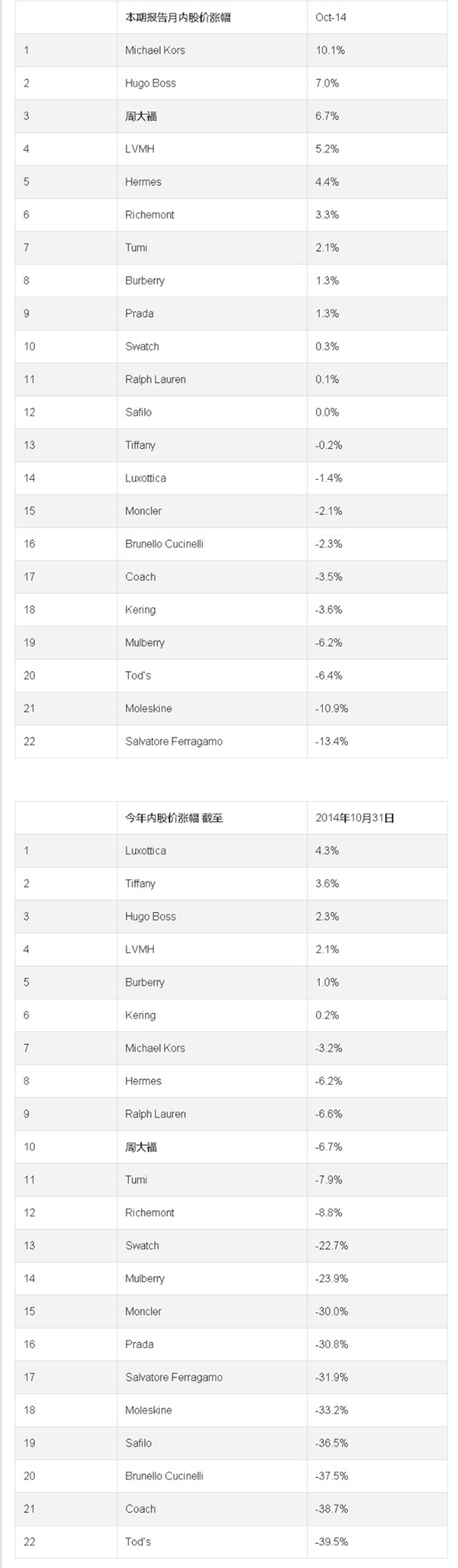 | | 本期报告月内股价涨幅 | Oct-14 |
|---|---|---|
| 1 | Michael Kors | 10.1% |
| 2 | Hugo Boss | 7.0% |
| 3 | 周大福 | 6.7% |
| 4 | LVMH | 5.2% |
| 5 | Hermes | 4.4% |
| 6 | Richemont | 3.3% |
| 7 | Tumi | 2.1% |
| 8 | Burberry | 1.3% |
| 9 | Prada | 1.3% |
| 10 | Swatch | 0.3% |
| 11 | Ralph Lauren | 0.1% |
| 12 | Safilo | 0.0% |
| 13 | Tiffany | -0.2% |
| 14 | Luxottica | -1.4% |
| 15 | Moncler | -2.1% |
| 16 | Brunello Cucinelli | -2.3% |
| 17 | Coach | -3.5% |
| 18 | Kering | -3.6% |
| 19 | Mulberry | -6.2% |
| 20 | Tod's | -6.4% |
| 21 | Moleskine | -10.9% |
| 22 | Salvatore Ferragamo | -13.4% |

| | 今年内股价涨幅 截至 | 2014年10月31日 |
|---|---|---|
| 1 | Luxottica | 4.3% |
| 2 | Tiffany | 3.6% |
| 3 | Hugo Boss | 2.3% |
| 4 | LVMH | 2.1% |
| 5 | Burberry | 1.0% |
| 6 | Kering | 0.2% |
| 7 | Michael Kors | -3.2% |
| 8 | Hermes | -6.2% |
| 9 | Ralph Lauren | -6.6% |
| 10 | 周大福 | -6.7% |
| 11 | Tumi | -7.9% |
| 12 | Richemont | -8.8% |
| 13 | Swatch | -22.7% |
| 14 | Mulberry | -23.9% |
| 15 | Moncler | -30.0% |
| 16 | Prada | -30.8% |
| 17 | Salvatore Ferragamo | -31.9% |
| 18 | Moleskine | -33.2% |
| 19 | Safilo | -36.5% |
| 20 | Brunello Cucinelli | -37.5% |
| 21 | Coach | -38.7% |
| 22 | Tod's | -39.5% |